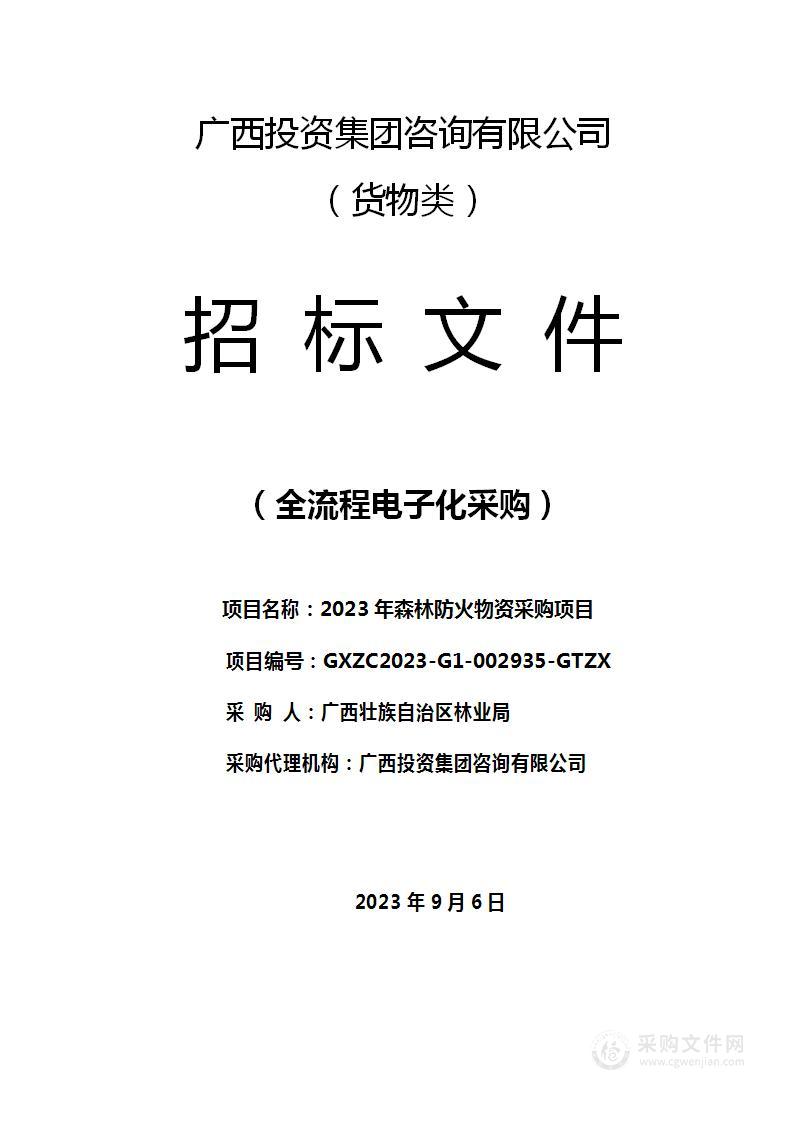 广西投资集团咨询有限公司

（货物类）

招 标 文 件

（全流程电子化采购）

项目名称：2023 年森林防火物资采购项目

项目编号：GXZC2023-G1-002935-GTZX

采 购 人：广西壮族自治区林业局

采购代理机构：广西投资集团咨询有限公司

2023 年 9 月 6 日

采购文件网
www.cgwenjian.com